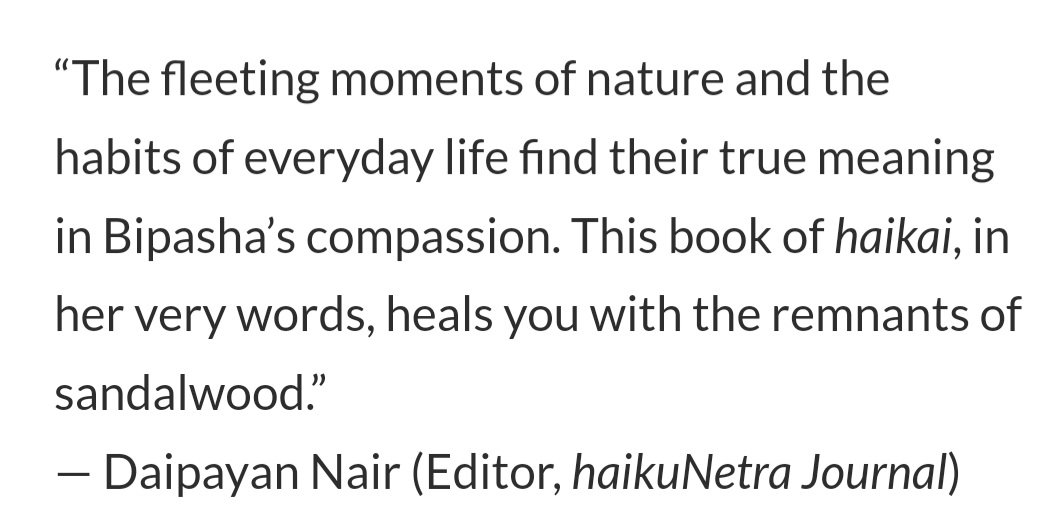 “The fleeting moments of nature and the habits of everyday life find their true meaning in Bipasha’s compassion. This book of haikai, in her very words, heals you with the remnants of sandalwood.”
— Daipayan Nair (Editor, haikuNetra Journal)